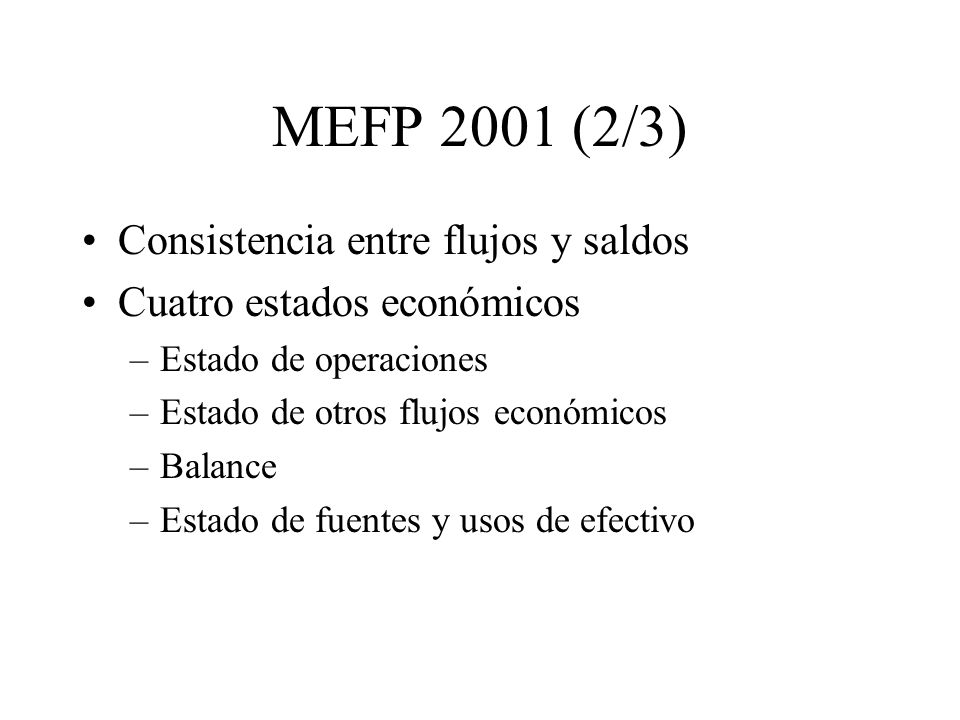 MEFP 2001 (2/3)

• Consistencia entre flujos y saldos
• Cuatro estados económicos
– Estado de operaciones
– Estado de otros flujos económicos
– Balance
– Estado de fuentes y usos de efectivo